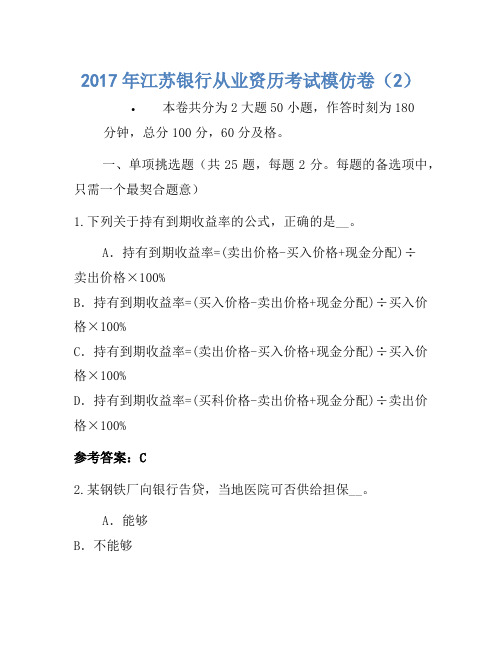 2017年江苏银行从业资历考试模仿卷（2）

• 本卷共分为2大题50小题，作答时刻为180分钟，总分100分，60分及格。

一、单项挑选题（共25题，每题2分。每题的备选项中，只需一个最契合题意）

1.下列关于持有到期收益率的公式，正确的是__。

A．持有到期收益率=(卖出价格-买入价格+现金分配)÷卖出价格×100%

B．持有到期收益率=(买入价格-卖出价格+现金分配)÷买入价格×100%

C．持有到期收益率=(卖出价格-买入价格+现金分配)÷买入价格×100%

D．持有到期收益率=(买科价格-卖出价格+现金分配)÷卖出价格×100%

参考答案：C

2.某钢铁厂向银行告贷，当地医院可否供给担保__。

A．能够

B．不能够